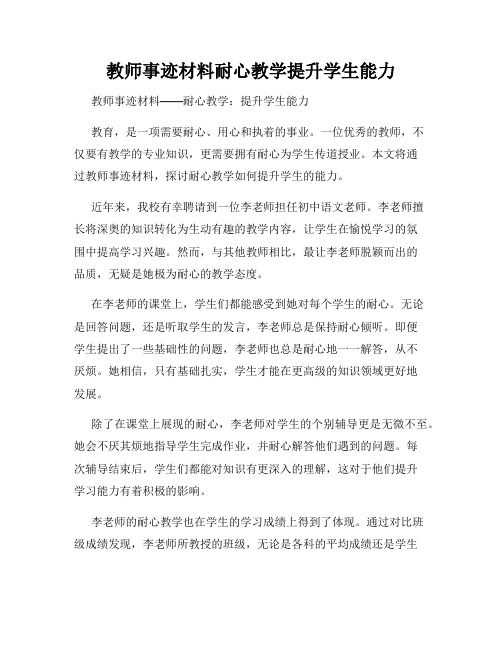 教师事迹材料耐心教学提升学生能力

教师事迹材料——耐心教学：提升学生能力

教育，是一项需要耐心、用心和执着的事业。一位优秀的教师，不仅要有教学的专业知识，更需要拥有耐心为学生传道授业。本文将通过教师事迹材料，探讨耐心教学如何提升学生的能力。

近年来，我校有幸聘请到一位李老师担任初中语文老师。李老师擅长将深奥的知识转化为生动有趣的教学内容，让学生在愉悦学习的氛围中提高学习兴趣。然而，与其他教师相比，最让李老师脱颖而出的品质，无疑是她极为耐心的教学态度。

在李老师的课堂上，学生们都能感受到她对每个学生的耐心。无论是回答问题，还是听取学生的发言，李老师总是保持耐心倾听。即便学生提出了一些基础性的问题，李老师也总是耐心地一一解答，从不厌烦。她相信，只有基础扎实，学生才能在更高级的知识领域更好地发展。

除了在课堂上展现的耐心，李老师对学生的个别辅导更是无微不至。她会不厌其烦地指导学生完成作业，并耐心解答他们遇到的问题。每次辅导结束后，学生们都能对知识有更深入的理解，这对于他们提升学习能力有着积极的影响。

李老师的耐心教学也在学生的学习成绩上得到了体现。通过对比班级成绩发现，李老师所教授的班级，无论是各科的平均成绩还是学生